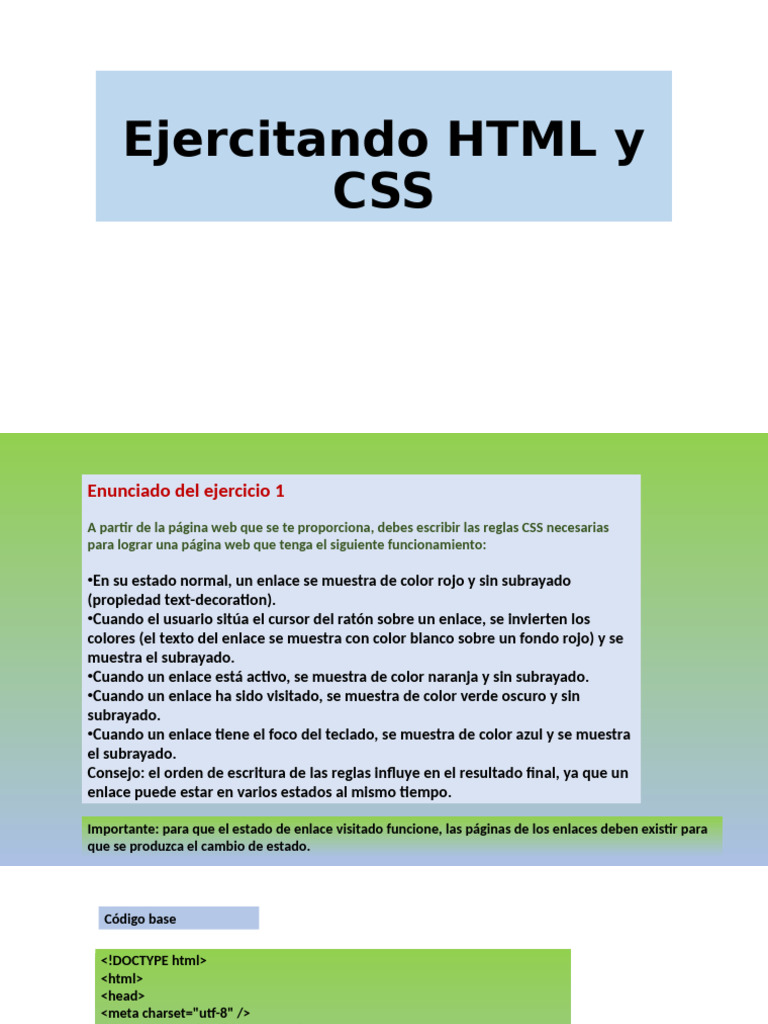 Ejercitando HTML y CSS

Enunciado del ejercicio 1

A partir de la página web que se te proporciona, debes escribir las reglas CSS necesarias para lograr una página web que tenga el siguiente funcionamiento:

•En su estado normal, un enlace se muestra de color rojo y sin subrayado (propiedad text-decoration).
•Cuando el usuario sitúa el cursor del ratón sobre un enlace, se invierten los colores (el texto del enlace se muestra con color blanco sobre un fondo rojo) y se muestra el subrayado.
•Cuando un enlace está activo, se muestra de color naranja y sin subrayado.
•Cuando un enlace ha sido visitado, se muestra de color verde oscuro y sin subrayado.
•Cuando un enlace tiene el foco del teclado, se muestra de color azul y se muestra el subrayado.
Consejo: el orden de escritura de las reglas influye en el resultado final, ya que un enlace puede estar en varios estados al mismo tiempo.

Importante: para que el estado de enlace visitado funcione, las páginas de los enlaces deben existir para que se produzca el cambio de estado.

Código base

<!DOCTYPE html>
<html>
<head>
<meta charset="utf-8" />